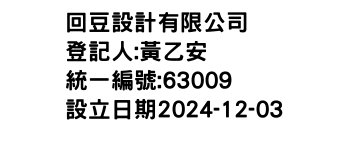 回豆設計有限公司
登記人:黃乙安
統一編號:63009
設立日期2024-12-03